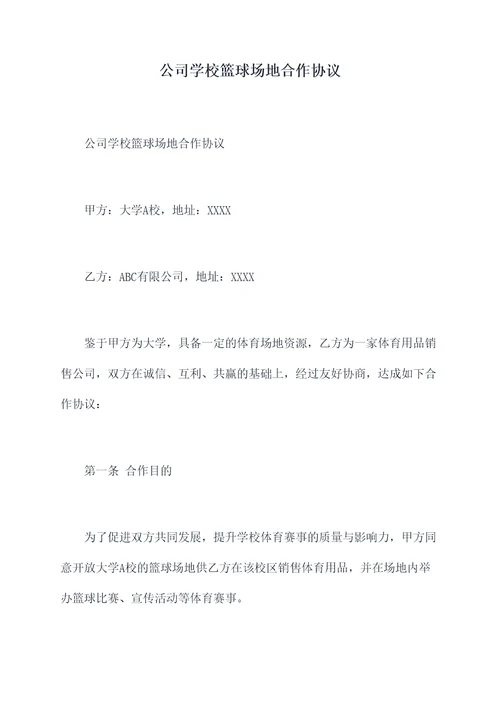 公司学校篮球场地合作协议

公司学校篮球场地合作协议

甲方：大学A校，地址：XXXX

乙方：ABC有限公司，地址：XXXX

鉴于甲方为大学，具备一定的体育场地资源，乙方为一家体育用品销售公司，双方在诚信、互利、共赢的基础上，经过友好协商，达成如下合作协议：

第一条 合作目的

为了促进双方共同发展，提升学校体育赛事的质量与影响力，甲方同意开放大学A校的篮球场地供乙方在该校区销售体育用品，并在场地内举办篮球比赛、宣传活动等体育赛事。